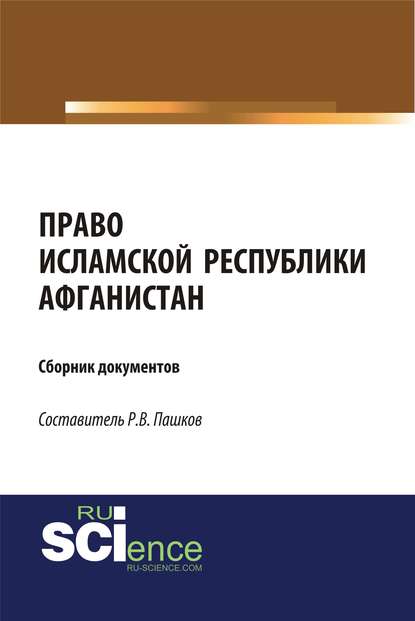 ПРАВО ИСЛАМСКОЙ РЕСПУБЛИКИ АФГАНИСТАН

Сборник документов

Составитель Р.В. Пашков

RU SCIence
RU-SCIENCE.COM